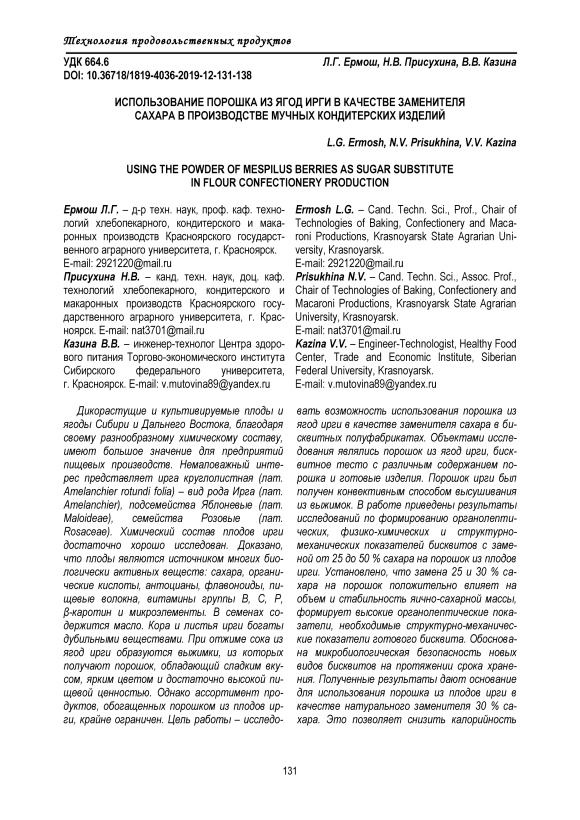 Технология продовольственных продуктов

УДК 664.6
DOI: 10.36718/1819-4036-2019-12-131-138

Л.Г. Ермош, Н.В. Присухина, В.В. Казина

ИСПОЛЬЗОВАНИЕ ПОРОШКА ИЗ ЯГОД ИРГИ В КАЧЕСТВЕ ЗАМЕНИТЕЛЯ САХАРА В ПРОИЗВОДСТВЕ МУЧНЫХ КОНДИТЕРСКИХ ИЗДЕЛИЙ

L.G. Ermosh, N.V. Prisukhina, V.V. Kazina

USING THE POWDER OF MESPILUS BERRIES AS SUGAR SUBSTITUTE IN FLOUR CONFECTIONERY PRODUCTION

Ермош Л.Г. – д-р техн. наук, проф. каф. технологий хлебопекарного, кондитерского и макаронных производств Красноярского государственного аграрного университета, г. Красноярск. E-mail: 2921220@mail.ru
Присухина Н.В. – канд. техн. наук, доц. каф. технологий хлебопекарного, кондитерского и макаронных производств Красноярского государственного аграрного университета, г. Красноярск. E-mail: nat3701@mail.ru
Казина В.В. – инженер-технолог Центра здорового питания Торгово-экономического института Сибирского федерального университета, г. Красноярск. E-mail: v.mutovina89@yandex.ru

Ermosh L.G. – Cand. Techn. Sci., Prof., Chair of Technologies of Baking, Confectionery and Macaroni Productions, Krasnoyarsk State Agrarian University, Krasnoyarsk.
E-mail: 2921220@mail.ru
Prisukhina N.V. – Cand. Techn. Sci., Assoc. Prof., Chair of Technologies of Baking, Confectionery and Macaroni Productions, Krasnoyarsk State Agrarian University, Krasnoyarsk.
E-mail: nat3701@mail.ru
Kazina V.V. – Engineer-Technologist, Healthy Food Center, Trade and Economic Institute, Siberian Federal University, Krasnoyarsk.
E-mail: v.mutovina89@yandex.ru

Дикорастущие и культивируемые плоды и ягоды Сибири и Дальнего Востока, благодаря своему разнообразному химическому составу, имеют большое значение для предприятий пищевых производств. Немаловажный интерес представляет ирга круглолистная (лат. Amelanchier rotundi folia) – вид рода Ирга (лат. Amelanchier), подсемейства Яблоневые (лат. Maloideae), семейства Розовые (лат. Rosaceae). Химический состав плодов ирги достаточно хорошо исследован. Доказано, что плоды являются источником многих биологически активных веществ: сахара, органические кислоты, антоцианы, флавоноиды, пищевые волокна, витамины группы В, С, Р, β-каротин и микроэлементы. В семенах содержится масло. Кора и листья ирги богаты дубильными веществами. При отжиме сока из ягод ирги образуются выжимки, из которых получают порошок, обладающий сладким вкусом, ярким цветом и достаточно высокой пищевой ценностью. Однако ассортимент продуктов, обогащенных порошком из плодов ирги, крайне ограничен. Цель работы – исследовать возможность использования порошка из ягод ирги в качестве заменителя сахара в бисквитных полуфабрикатах. Объектами исследования являлись порошок из ягод ирги, бисквитное тесто с различным содержанием порошка и готовые изделия. Порошок ирги был получен конвективным способом высушивания из выжимок. В работе приведены результаты исследований по формированию органолептических, физико-химических и структурно-механических показателей бисквитов с заменой от 25 до 50 % сахара на порошок из плодов ирги. Установлено, что замена 25 и 30 % сахара на порошок положительно влияет на объем и стабильность яично-сахарной массы, формирует высокие органолептические показатели, необходимые структурно-механические показатели готового бисквита. Обоснована микробиологическая безопасность новых видов бисквитов на протяжении срока хранения. Полученные результаты дают основание для использования порошка из плодов ирги в качестве натурального заменителя 30 % сахара. Это позволяет снизить калорийность

131